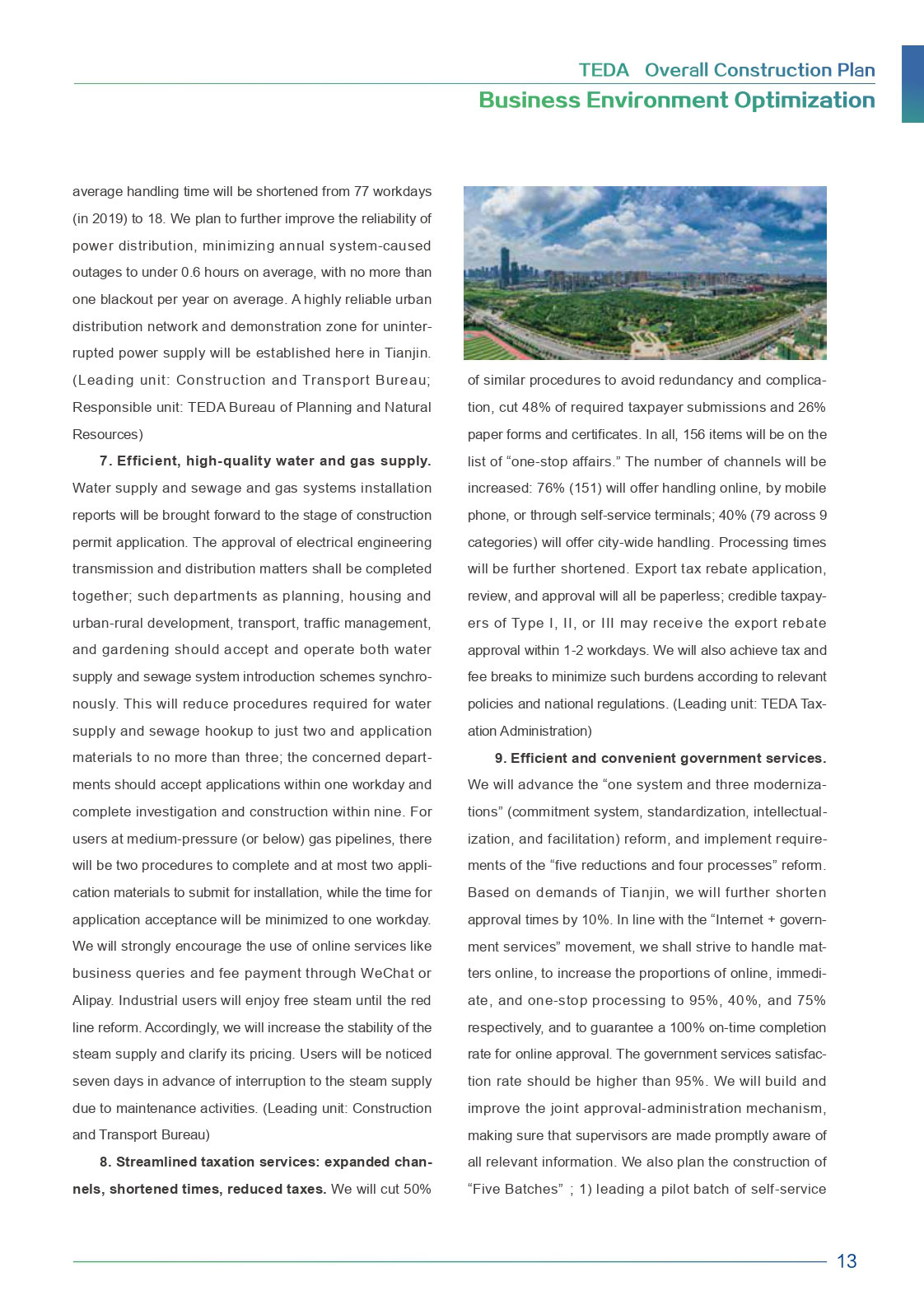 TEDA Overall Construction Plan

Business Environment Optimization

average handling time will be shortened from 77 workdays (in 2019) to 18. We plan to further improve the reliability of power distribution, minimizing annual system-caused outages to under 0.6 hours on average, with no more than one blackout per year on average. A highly reliable urban distribution network and demonstration zone for uninterrupted power supply will be established here in Tianjin. (Leading unit: Construction and Transport Bureau; Responsible unit: TEDA Bureau of Planning and Natural Resources)

7. Efficient, high-quality water and gas supply. Water supply and sewage and gas systems installation reports will be brought forward to the stage of construction permit application. The approval of electrical engineering transmission and distribution matters shall be completed together; such departments as planning, housing and urban-rural development, transport, traffic management, and gardening should accept and operate both water supply and sewage system introduction schemes synchronously. This will reduce procedures required for water supply and sewage hookup to just two and application materials to no more than three; the concerned departments should accept applications within one workday and complete investigation and construction within nine. For users at medium-pressure (or below) gas pipelines, there will be two procedures to complete and at most two application materials to submit for installation, while the time for application acceptance will be minimized to one workday. We will strongly encourage the use of online services like business queries and fee payment through WeChat or Alipay. Industrial users will enjoy free steam until the red line reform. Accordingly, we will increase the stability of the steam supply and clarify its pricing. Users will be noticed seven days in advance of interruption to the steam supply due to maintenance activities. (Leading unit: Construction and Transport Bureau)

8. Streamlined taxation services: expanded channels, shortened times, reduced taxes. We will cut 50% of similar procedures to avoid redundancy and complication, cut 48% of required taxpayer submissions and 26% paper forms and certificates. In all, 156 items will be on the list of “one-stop affairs.” The number of channels will be increased: 76% (151) will offer handling online, by mobile phone, or through self-service terminals; 40% (79 across 9 categories) will offer city-wide handling. Processing times will be further shortened. Export tax rebate application, review, and approval will all be paperless; credible taxpayers of Type I, II, or III may receive the export rebate approval within 1-2 workdays. We will also achieve tax and fee breaks to minimize such burdens according to relevant policies and national regulations. (Leading unit: TEDA Taxation Administration)

9. Efficient and convenient government services. We will advance the “one system and three modernizations” (commitment system, standardization, intellectualization, and facilitation) reform, and implement requirements of the “five reductions and four processes” reform. Based on demands of Tianjin, we will further shorten approval times by 10%. In line with the “Internet + government services” movement, we shall strive to handle matters online, to increase the proportions of online, immediate, and one-stop processing to 95%, 40%, and 75% respectively, and to guarantee a 100% on-time completion rate for online approval. The government services satisfaction rate should be higher than 95%. We will build and improve the joint approval-administration mechanism, making sure that supervisors are made promptly aware of all relevant information. We also plan the construction of “Five Batches” ; 1) leading a pilot batch of self-service

13